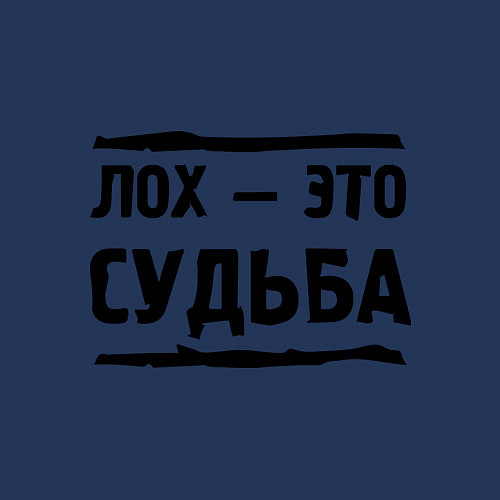 ЛОХ — ЭТО
СУДЬБА